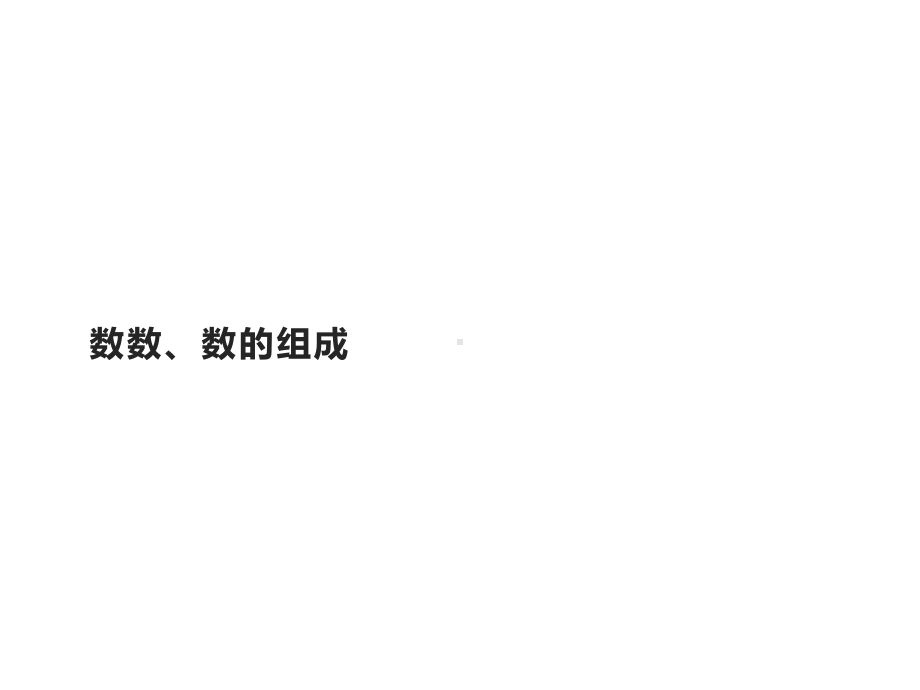 数数、数的组成